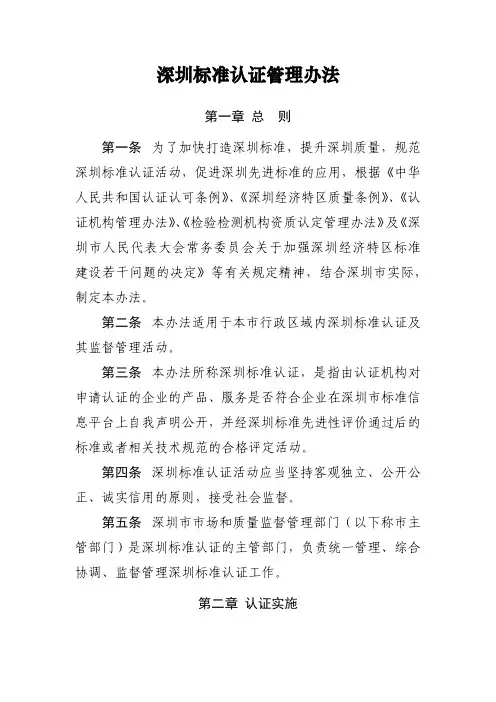 深圳标准认证管理办法

第一章 总　则

第一条　为了加快打造深圳标准，提升深圳质量，规范深圳标准认证活动，促进深圳先进标准的应用，根据《中华人民共和国认证认可条例》、《深圳经济特区质量条例》、《认证机构管理办法》、《检验检测机构资质认定管理办法》及《深圳市人民代表大会常务委员会关于加强深圳经济特区标准建设若干问题的决定》等有关规定精神，结合深圳市实际，制定本办法。

第二条　本办法适用于本市行政区域内深圳标准认证及其监督管理活动。

第三条　本办法所称深圳标准认证，是指由认证机构对申请认证的企业的产品、服务是否符合企业在深圳市标准信息平台上自我声明公开，并经深圳标准先进性评价通过后的标准或者相关技术规范的合格评定活动。

第四条　深圳标准认证活动应当坚持客观独立、公开公正、诚实信用的原则，接受社会监督。

第五条　深圳市市场和质量监督管理部门（以下称市主管部门）是深圳标准认证的主管部门，负责统一管理、综合协调、监督管理深圳标准认证工作。

第二章 认证实施